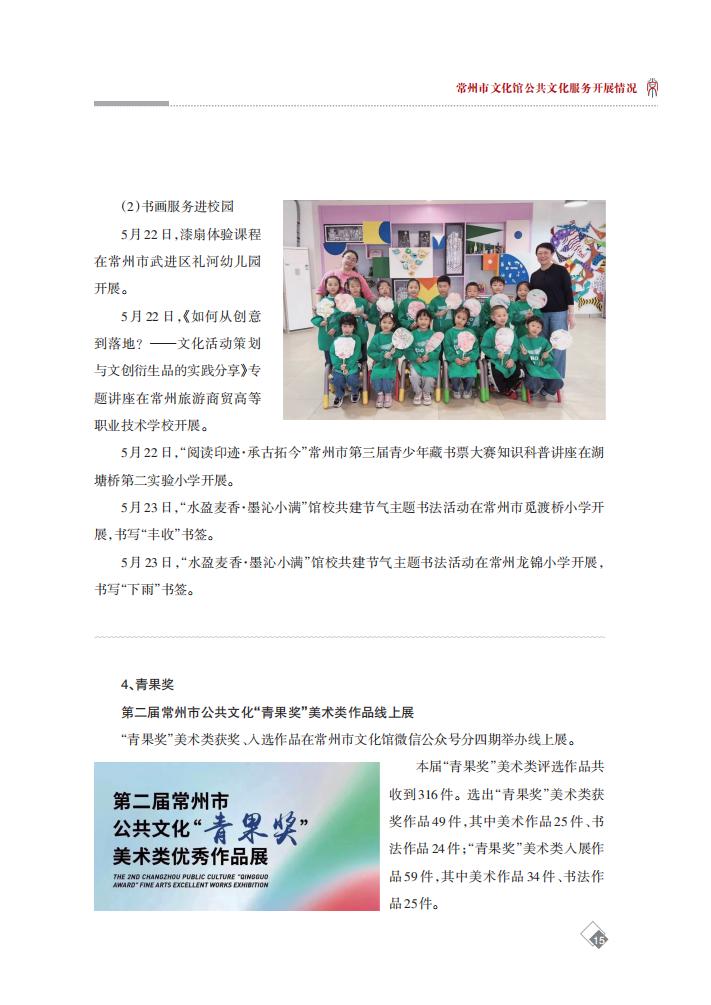 常州市文化馆公共文化服务开展情况

（2）书画服务进校园

5月22日，漆扇体验课程在常州市武进区礼河幼儿园开展。

5月22日，《如何从创意到落地？——文化活动策划与文创衍生品的实践分享》专题讲座在常州旅游商贸高等职业技术学校开展。

5月22日，“阅读印迹·承古拓今”常州市第三届青少年藏书票大赛知识科普讲座在湖塘桥第二实验小学开展。

5月23日，“水盈麦香·墨沁小满”馆校共建节气主题书法活动在常州市觅渡桥小学开展，书写“丰收”书签。

5月23日，“水盈麦香·墨沁小满”馆校共建节气主题书法活动在常州龙锦小学开展，书写“下雨”书签。

4、青果奖

第二届常州市公共文化“青果奖”美术类作品线上展

“青果奖”美术类获奖、入选作品在常州市文化馆微信公众号分四期举办线上展。

第二届常州市
公共文化“青果奖”
美术类优秀作品展
THE 2ND CHANGZHOU PUBLIC CULTURE "QINGGUO AWARD" FINE ARTS EXCELLENT WORKS EXHIBITION

本届“青果奖”美术类评选作品共收到316件。选出“青果奖”美术类获奖作品49件，其中美术作品25件、书法作品24件；“青果奖”美术类入展作品59件，其中美术作品34件、书法作品25件。

15